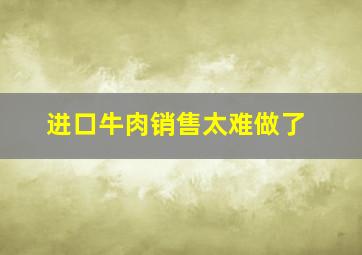 进口牛肉销售太难做了